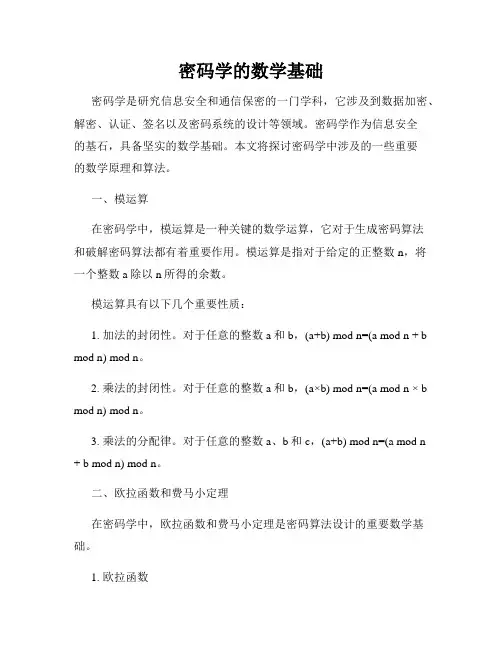 密码学的数学基础

密码学是研究信息安全和通信保密的一门学科，它涉及到数据加密、解密、认证、签名以及密码系统的设计等领域。密码学作为信息安全的基石，具备坚实的数学基础。本文将探讨密码学中涉及的一些重要的数学原理和算法。

一、模运算

在密码学中，模运算是一种关键的数学运算，它对于生成密码算法和破解密码算法都有着重要作用。模运算是指对于给定的正整数 n，将一个整数 a 除以 n 所得的余数。

模运算具有以下几个重要性质：

1. 加法的封闭性。对于任意的整数 a 和 b，(a+b) mod n=(a mod n + b mod n) mod n。

2. 乘法的封闭性。对于任意的整数 a 和 b，(a×b) mod n=(a mod n × b mod n) mod n。

3. 乘法的分配律。对于任意的整数 a、b 和 c，(a+b) mod n=(a mod n + b mod n) mod n。

二、欧拉函数和费马小定理

在密码学中，欧拉函数和费马小定理是密码算法设计的重要数学基础。

1. 欧拉函数